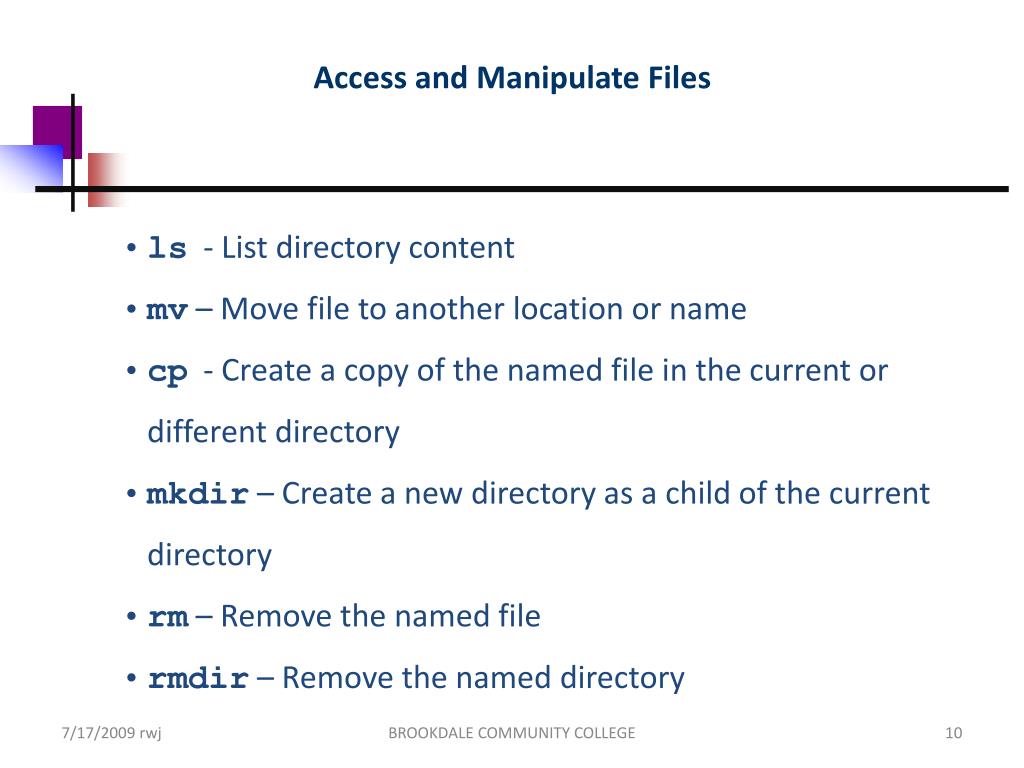 Access and Manipulate Files

• ls - List directory content
• mv – Move file to another location or name
• cp - Create a copy of the named file in the current or different directory
• mkdir – Create a new directory as a child of the current directory
• rm – Remove the named file
• rmdir – Remove the named directory

7/17/2009 rwj
BROOKDALE COMMUNITY COLLEGE
10